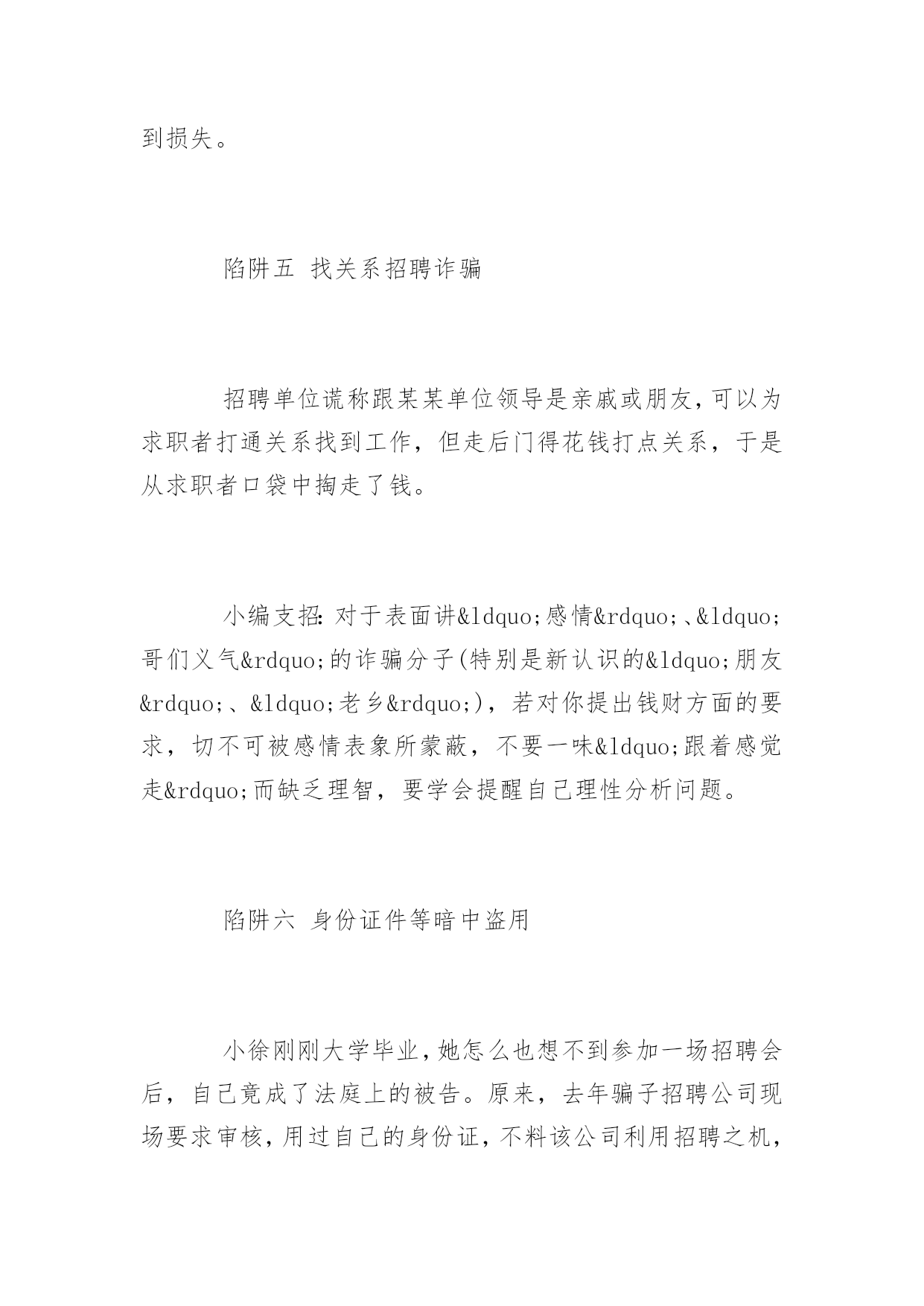 到损失。

陷阱五 找关系招聘诈骗

招聘单位谎称跟某某单位领导是亲戚或朋友,可以为求职者打通关系找到工作，但走后门得花钱打点关系，于是从求职者口袋中掏走了钱。

小编支招:对于表面讲&ldquo;感情&rdquo;、&ldquo;哥们义气&rdquo;的诈骗分子(特别是新认识的&ldquo;朋友&rdquo;、&ldquo;老乡&rdquo;)，若对你提出钱财方面的要求，切不可被感情表象所蒙蔽，不要一味&ldquo;跟着感觉走&rdquo;而缺乏理智，要学会提醒自己理性分析问题。

陷阱六 身份证件等暗中盗用

小徐刚刚大学毕业,她怎么也想不到参加一场招聘会后，自己竟成了法庭上的被告。原来，去年骗子招聘公司现场要求审核,用过自己的身份证,不料该公司利用招聘之机,